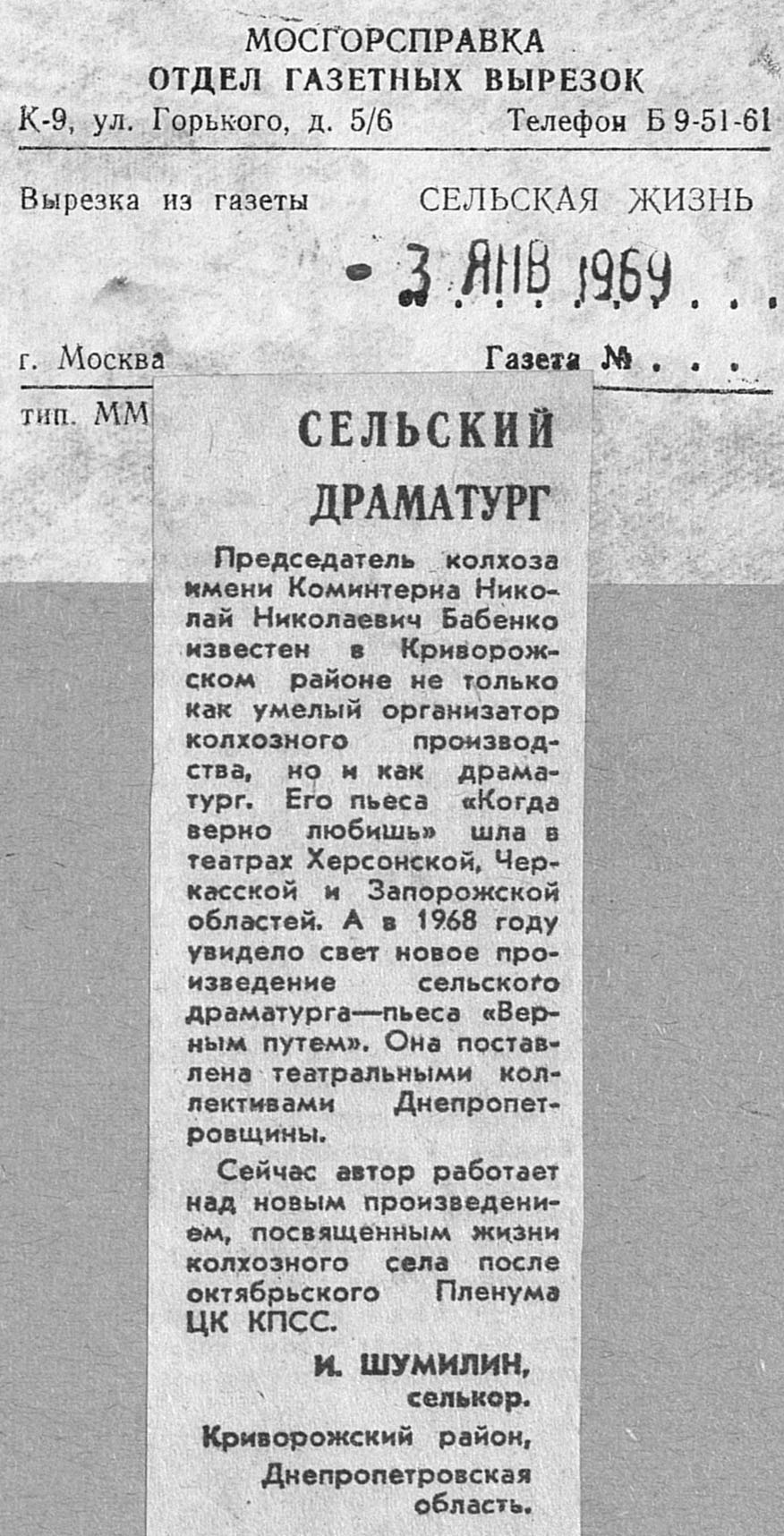 МОСГОРСПРАВКА
ОТДЕЛ ГАЗЕТНЫХ ВЫРЕЗОК
К-9, ул. Горького, д. 5/6 Телефон Б 9-51-61

Вырезка из газеты СЕЛЬСКАЯ ЖИЗНЬ

- 3 ЯНВ 1969 . . .

г. Москва Газета № . . .

тип. ММ

СЕЛЬСКИЙ ДРАМАТУРГ

Председатель колхоза имени Коминтерна Николай Николаевич Бабенко известен в Криворожском районе не только как умелый организатор колхозного производства, но и как драматург. Его пьеса «Когда верно любишь» шла в театрах Херсонской, Черкасской и Запорожской областей. А в 1968 году увидело свет новое произведение сельского драматурга—пьеса «Верным путем». Она поставлена театральными коллективами Днепропетровщины.

Сейчас автор работает над новым произведением, посвященным жизни колхозного села после октябрьского Пленума ЦК КПСС.

И. ШУМИЛИН, селькор.

Криворожский район, Днепропетровская область.